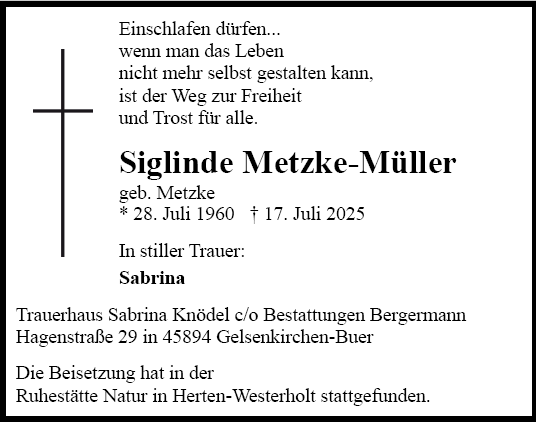 Einschlafen dürfen...
wenn man das Leben
nicht mehr selbst gestalten kann,
ist der Weg zur Freiheit
und Trost für alle.

Siglinde Metzke-Müller

geb. Metzke
* 28. Juli 1960 † 17. Juli 2025

In stiller Trauer:

Sabrina

Trauerhaus Sabrina Knödel c/o Bestattungen Bergermann
Hagenstraße 29 in 45894 Gelsenkirchen-Buer

Die Beisetzung hat in der
Ruhestätte Natur in Herten-Westerholt stattgefunden.